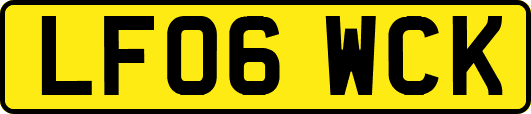 LF06 WCK